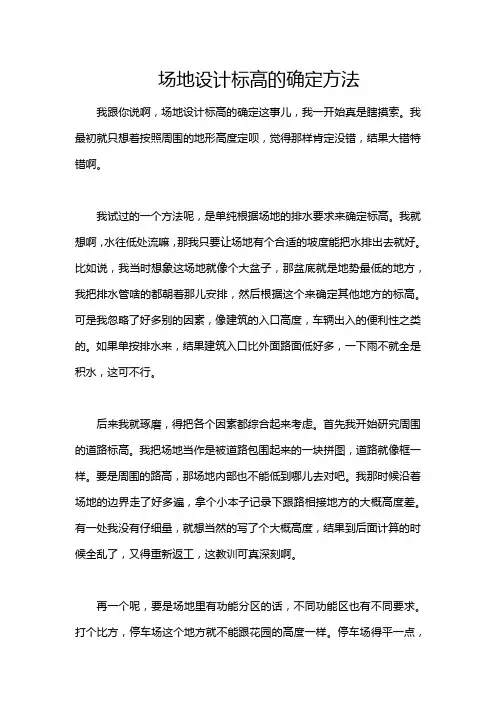 场地设计标高的确定方法

我跟你说啊，场地设计标高的确定这事儿，我一开始真是瞎摸索。我最初就只想着按照周围的地形高度定呗，觉得那样肯定没错，结果大错特错啊。

我试过的一个方法呢，是单纯根据场地的排水要求来确定标高。我就想啊，水往低处流嘛，那我只要让场地有个合适的坡度能把水排出去就好。比如说，我当时想象这场地就像个大盆子，那盆底就是地势最低的地方，我把排水管啥的都朝着那儿安排，然后根据这个来确定其他地方的标高。可是我忽略了好多别的因素，像建筑的入口高度，车辆出入的便利性之类的。如果单按排水来，结果建筑入口比外面路面低好多，一下雨不就全是积水，这可不行。

后来我就琢磨，得把各个因素都综合起来考虑。首先我开始研究周围的道路标高。我把场地当作是被道路包围起来的一块拼图，道路就像框一样。要是周围的路高，那场地内部也不能低到哪儿去对吧。我那时候沿着场地的边界走了好多遍，拿个小本子记录下跟路相接地方的大概高度差。有一处我没有仔细量，就想当然的写了个大概高度，结果到后面计算的时候全乱了，又得重新返工，这教训可真深刻啊。

再一个呢，要是场地里有功能分区的话，不同功能区也有不同要求。打个比方，停车场这个地方就不能跟花园的高度一样。停车场得平一点，